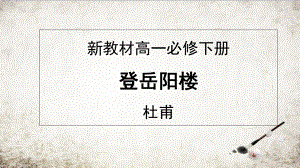 新教材高一必修下册

登岳阳楼

杜甫